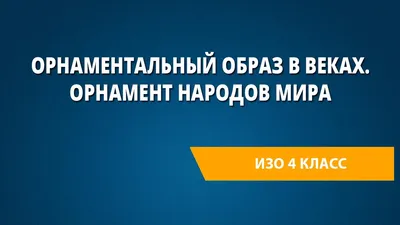 ОРНАМЕНТАЛЬНЫЙ ОБРАЗ В ВЕКАХ. ОРНАМЕНТ НАРОДОВ МИРА

ИЗО 4 КЛАСС